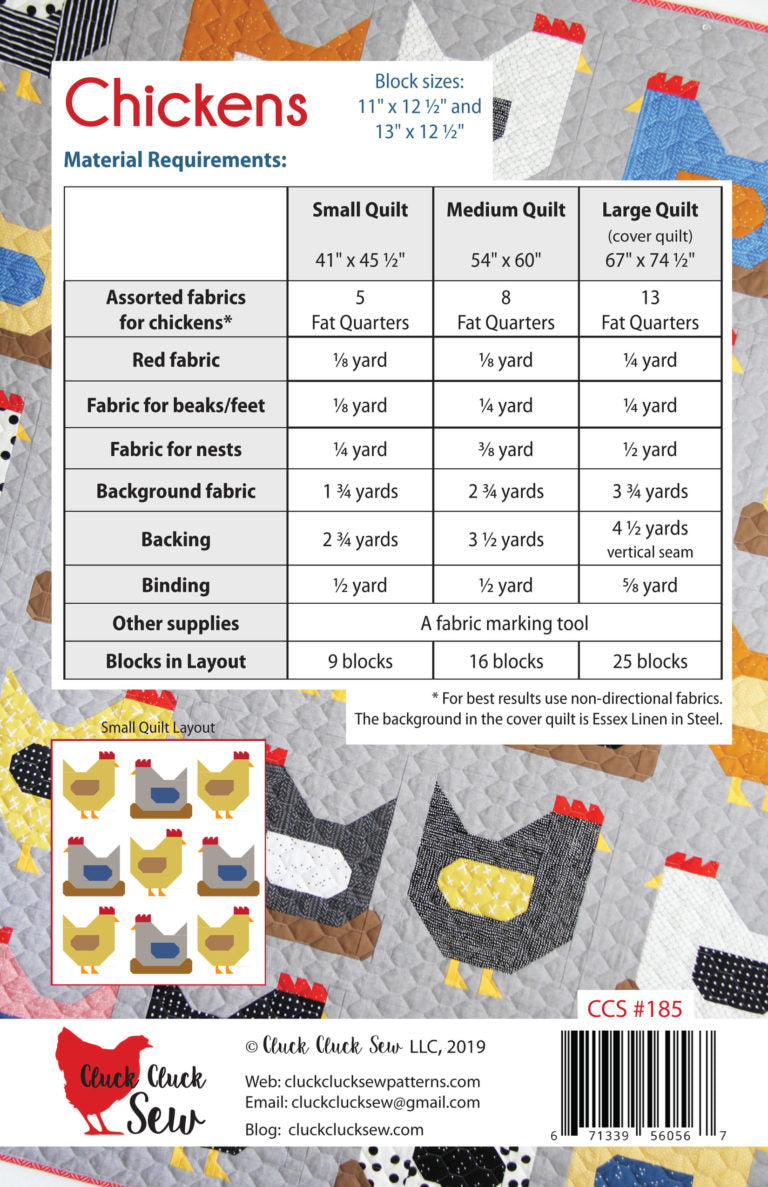 Chickens

Block sizes: 11" x 12 ½" and 13" x 12 ½"

Material Requirements:

| | Small Quilt 41" x 45 ½" | Medium Quilt 54" x 60" | Large Quilt (cover quilt) 67" x 74 ½" |
|---|---|---|---|
| Assorted fabrics for chickens* | 5 Fat Quarters | 8 Fat Quarters | 13 Fat Quarters |
| Red fabric | ⅛ yard | ⅛ yard | ¼ yard |
| Fabric for beaks/feet | ⅛ yard | ¼ yard | ¼ yard |
| Fabric for nests | ¼ yard | ⅜ yard | ½ yard |
| Background fabric | 1 ¾ yards | 2 ¾ yards | 3 ¾ yards |
| Backing | 2 ¾ yards | 3 ½ yards | 4 ½ yards vertical seam |
| Binding | ½ yard | ½ yard | ⅝ yard |
| Other supplies | A fabric marking tool | | |
| Blocks in Layout | 9 blocks | 16 blocks | 25 blocks |

* For best results use non-directional fabrics. The background in the cover quilt is Essex Linen in Steel.

Small Quilt Layout

CCS #185

Cluck Cluck Sew

© Cluck Cluck Sew LLC, 2019

Web: cluckclucksewpatterns.com
Email: cluckclucksew@gmail.com
Blog: cluckclucksew.com

6 71339 56056 7